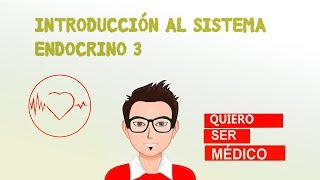 INTRODUCCIÓN AL SISTEMA ENDOCRINO 3

QUIERO
SER
MÉDICO